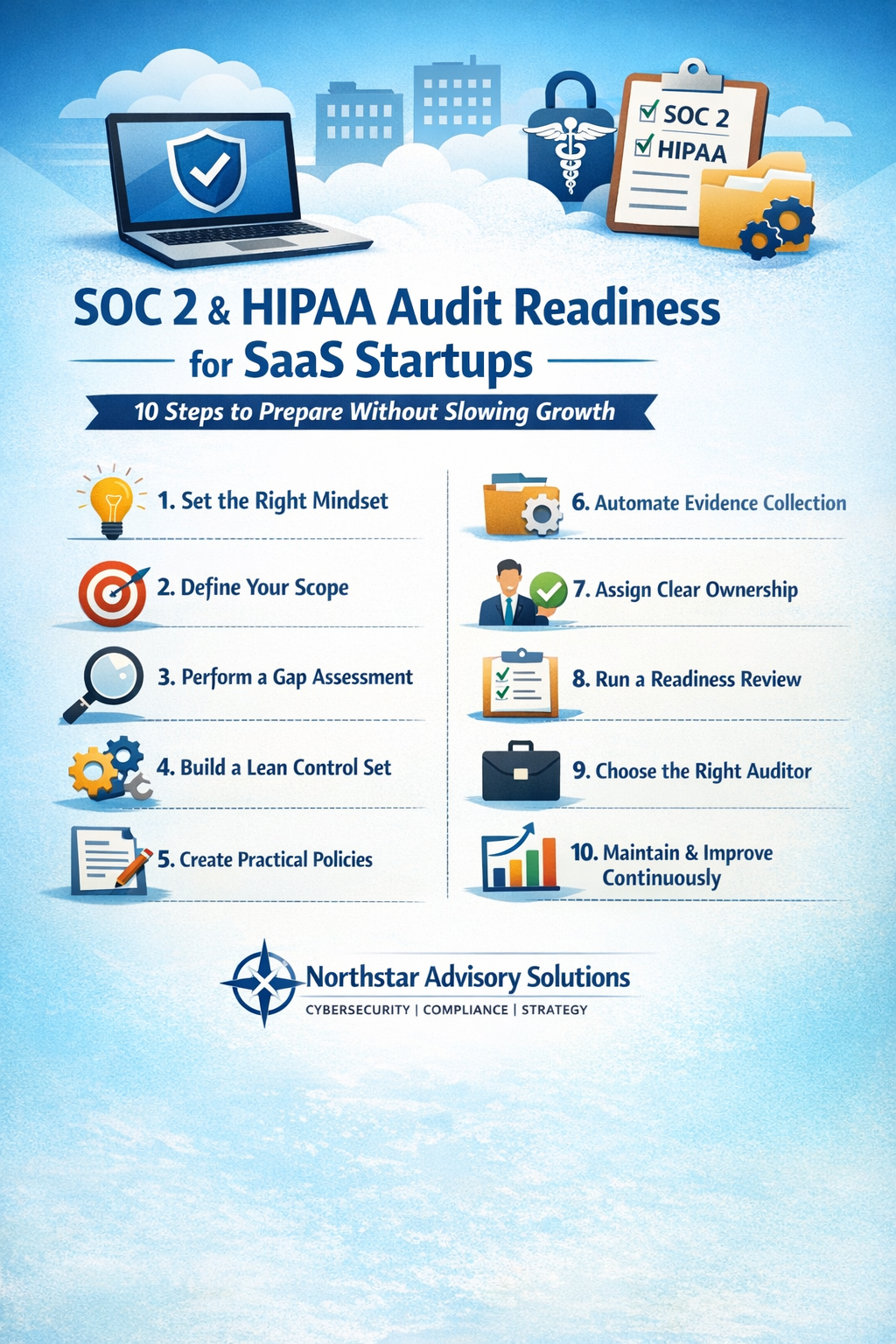 SOC 2
HIPAA

SOC 2 & HIPAA Audit Readiness for SaaS Startups

10 Steps to Prepare Without Slowing Growth

1. Set the Right Mindset

2. Define Your Scope

3. Perform a Gap Assessment

4. Build a Lean Control Set

5. Create Practical Policies

6. Automate Evidence Collection

7. Assign Clear Ownership

8. Run a Readiness Review

9. Choose the Right Auditor

10. Maintain & Improve Continuously

Northstar Advisory Solutions
CYBERSECURITY | COMPLIANCE | STRATEGY